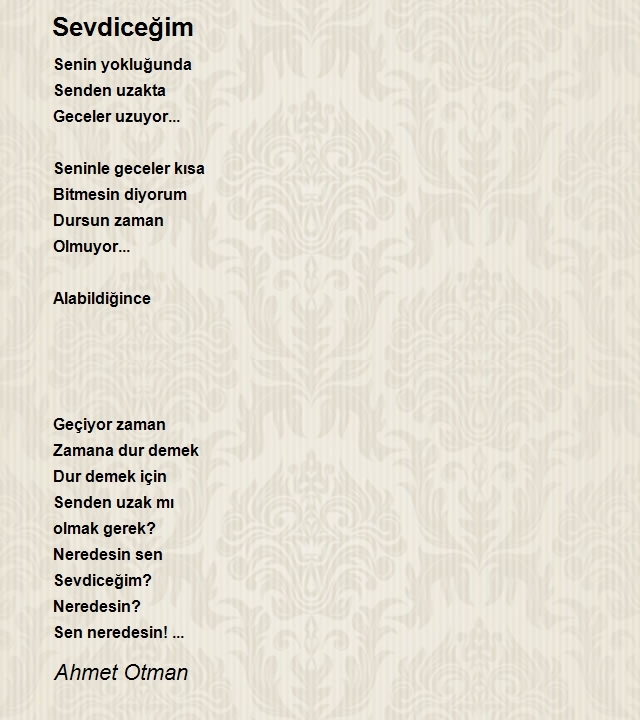 Sevdiceğim

Senin yokluğunda
Senden uzakta
Geceler uzuyor...

Seninle geceler kısa
Bitmesin diyorum
Dursun zaman
Olmuyor...

Alabildiğince

Geçiyor zaman
Zamana dur demek
Dur demek için
Senden uzak mı
olmak gerek?
Neredesin sen
Sevdiceğim?
Neredesin?
Sen neredesin! ...

Ahmet Otman